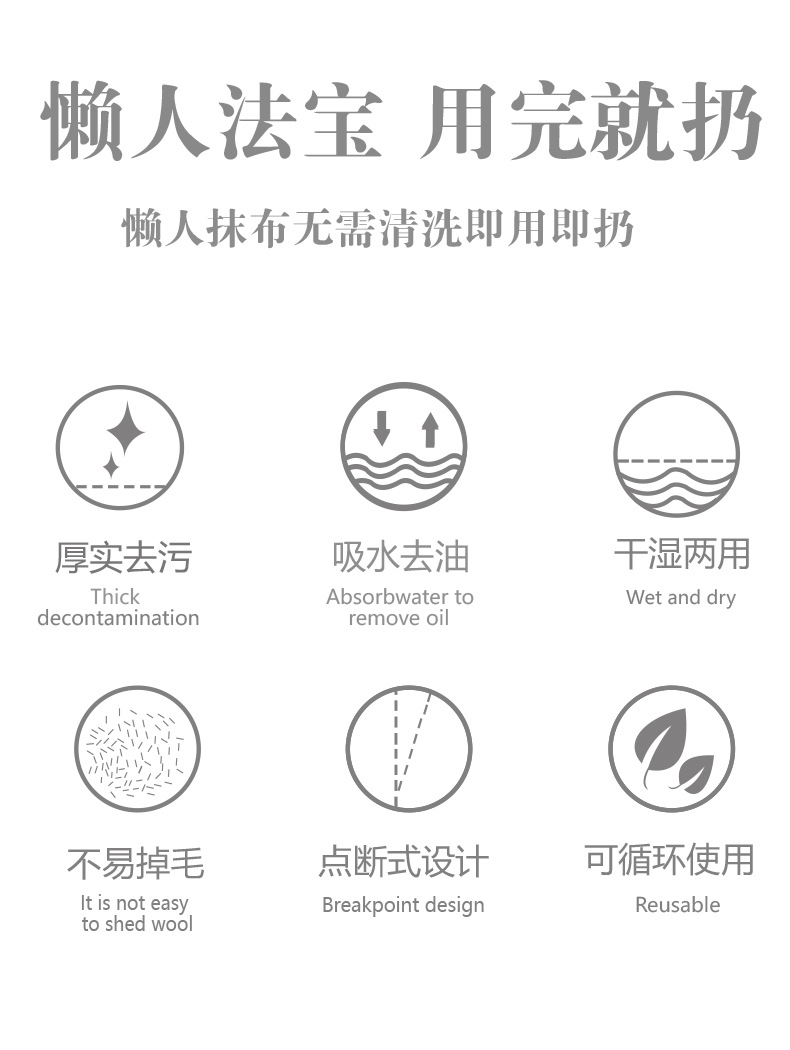 懒人法宝 用完就扔

懒人抹布无需清洗即用即扔

厚实去污
Thick decontamination

吸水去油
Absorbwater to remove oil

干湿两用
Wet and dry

不易掉毛
It is not easy to shed wool

点断式设计
Breakpoint design

可循环使用
Reusable